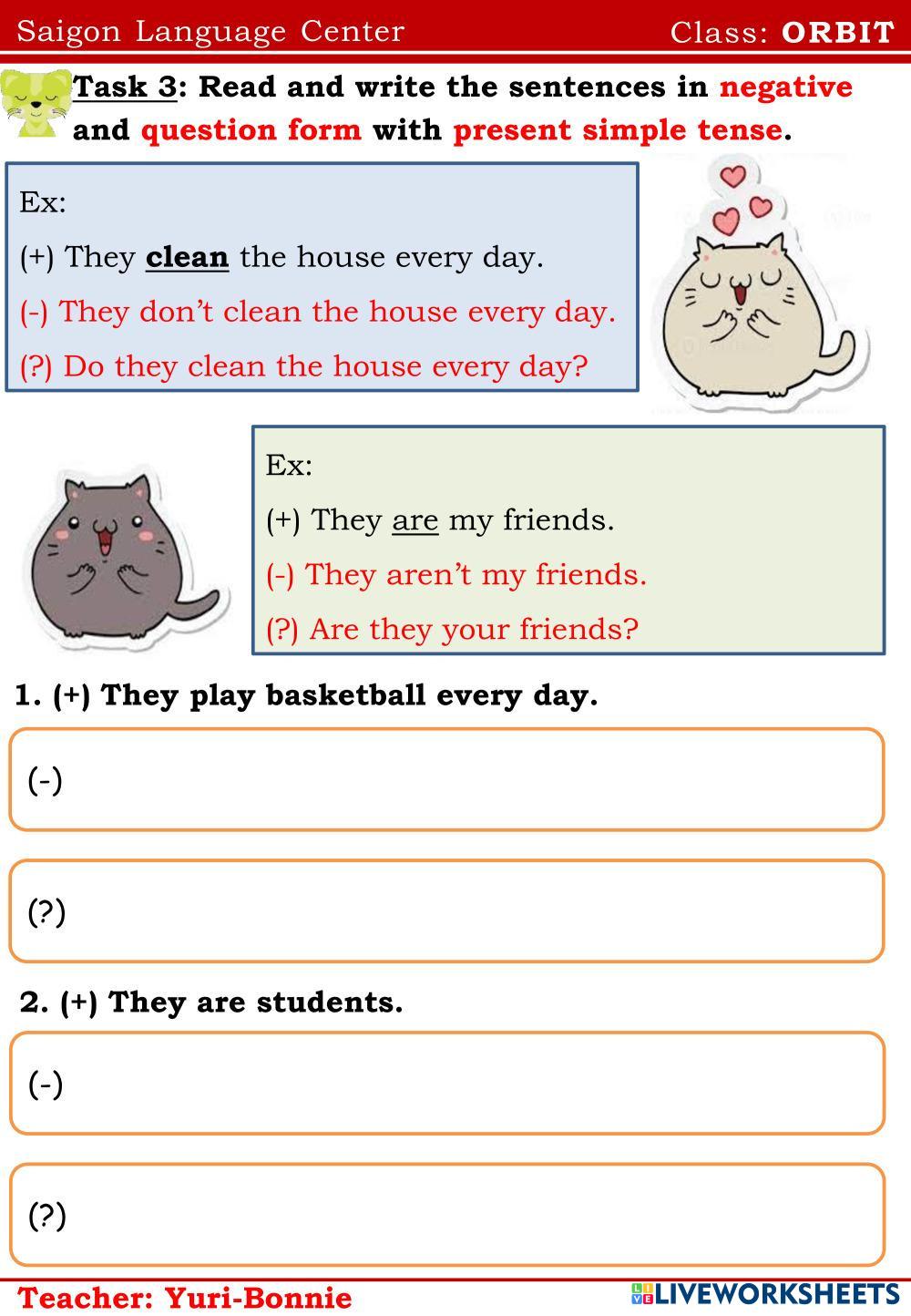 Saigon Language Center Class: ORBIT

Task 3: Read and write the sentences in negative and question form with present simple tense.

Ex:

(+) They clean the house every day.

(-) They don't clean the house every day.

(?) Do they clean the house every day?

Ex:

(+) They are my friends.

(-) They aren't my friends.

(?) Are they your friends?

1. (+) They play basketball every day.

(-)

(?)

2. (+) They are students.

(-)

(?)

Teacher: Yuri-Bonnie

LIVEWORKSHEETS